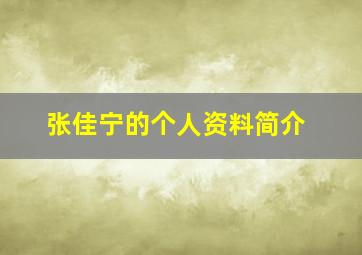 张佳宁的个人资料简介